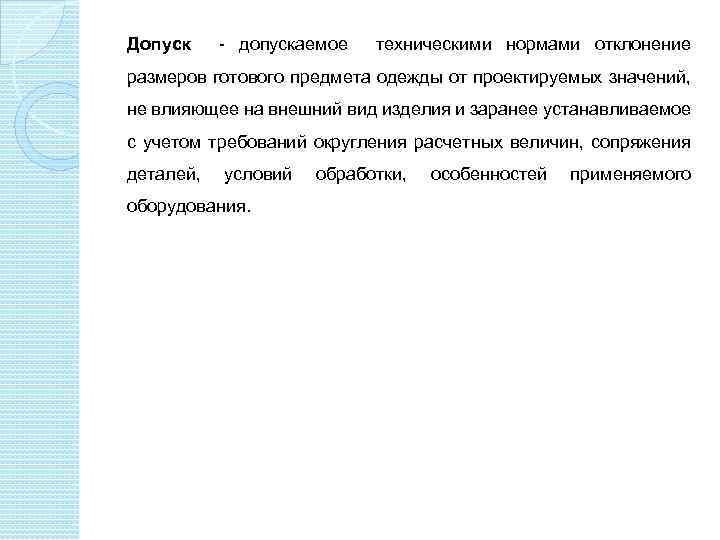 Допуск - допускаемое техническими нормами отклонение размеров готового предмета одежды от проектируемых значений, не влияющее на внешний вид изделия и заранее устанавливаемое с учетом требований округления расчетных величин, сопряжения деталей, условий обработки, особенностей применяемого оборудования.